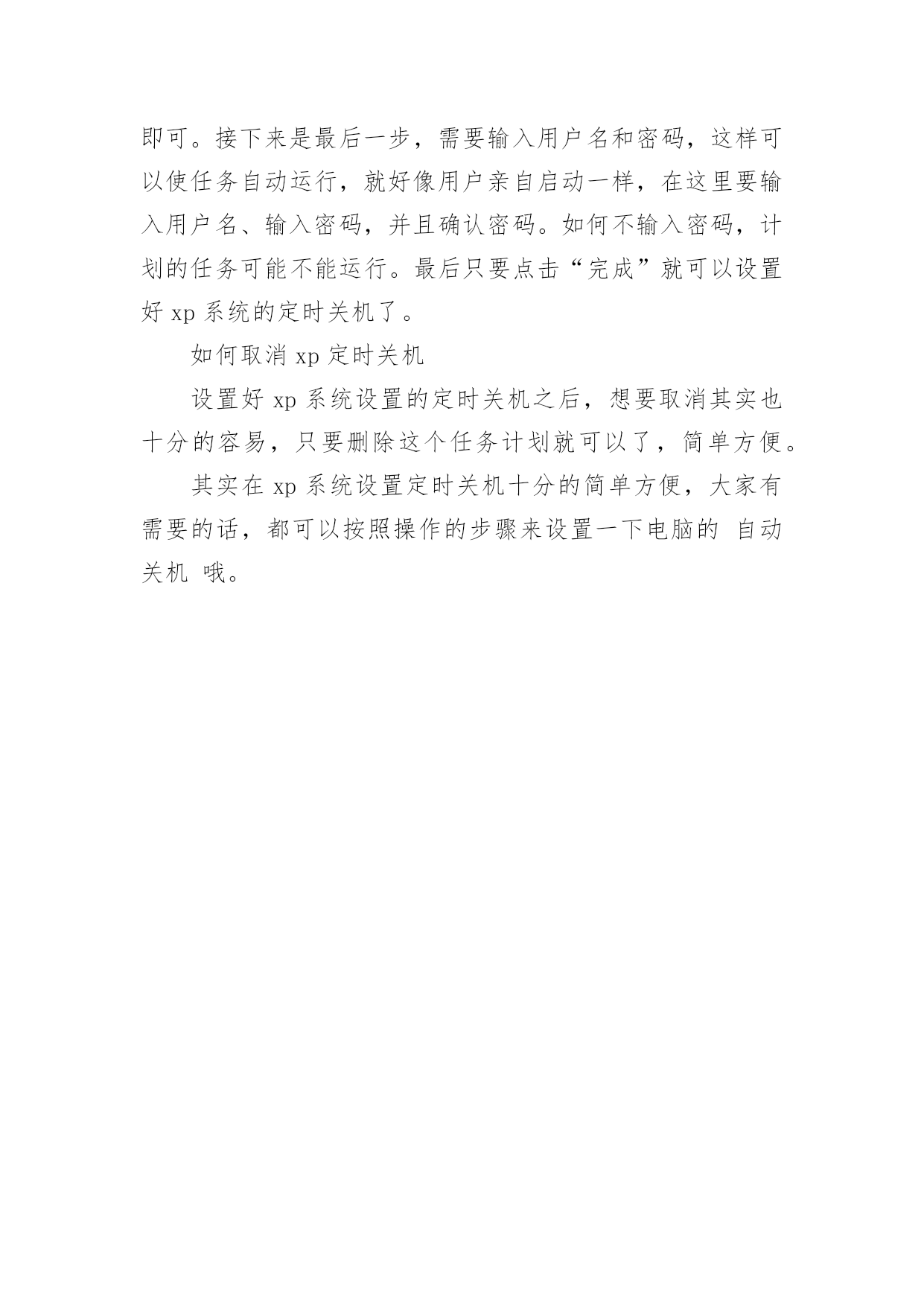 即可。接下来是最后一步，需要输入用户名和密码，这样可以使任务自动运行，就好像用户亲自启动一样，在这里要输入用户名、输入密码，并且确认密码。如何不输入密码，计划的任务可能不能运行。最后只要点击“完成”就可以设置好 xp 系统的定时关机了。

如何取消 xp 定时关机

设置好 xp 系统设置的定时关机之后，想要取消其实也十分的容易，只要删除这个任务计划就可以了，简单方便。

其实在 xp 系统设置定时关机十分的简单方便，大家有需要的话，都可以按照操作的步骤来设置一下电脑的 自动关机 哦。